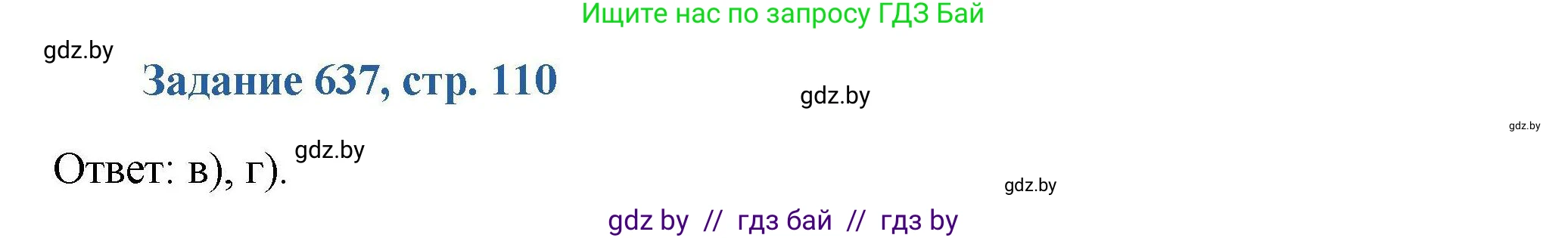 Ищите нас по запросу ГДЗ Бай

gdz.by

Задание 637, стр. 110

gdz.by

gdz.by

Ответ: в), г). gdz.by

gdz.by

gdz by // гдз бай // гдз by